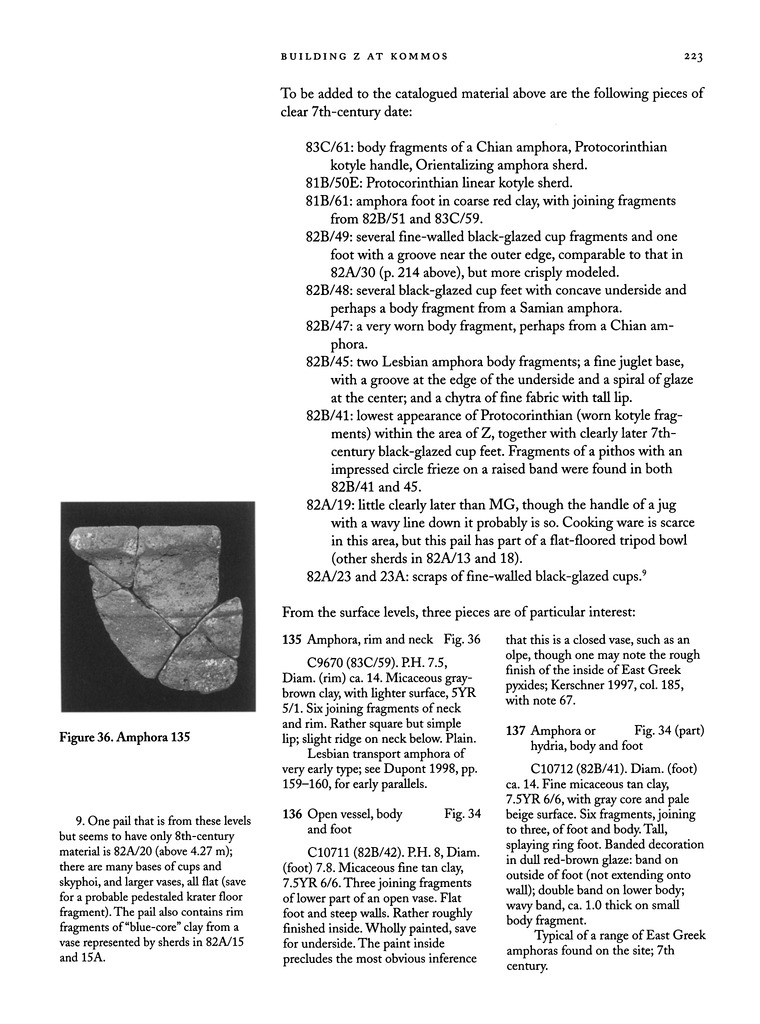 BUILDING Z AT KOMMOS 223

To be added to the catalogued material above are the following pieces of clear 7th-century date:

83C/61: body fragments of a Chian amphora, Protocorinthian kotyle handle, Orientalizing amphora sherd.
81B/50E: Protocorinthian linear kotyle sherd.
81B/61: amphora foot in coarse red clay, with joining fragments from 82B/51 and 83C/59.
82B/49: several fine-walled black-glazed cup fragments and one foot with a groove near the outer edge, comparable to that in 82A/30 (p. 214 above), but more crisply modeled.
82B/48: several black-glazed cup feet with concave underside and perhaps a body fragment from a Samian amphora.
82B/47: a very worn body fragment, perhaps from a Chian amphora.
82B/45: two Lesbian amphora body fragments; a fine juglet base, with a groove at the edge of the underside and a spiral of glaze at the center; and a chytra of fine fabric with tall lip.
82B/41: lowest appearance of Protocorinthian (worn kotyle fragments) within the area of Z, together with clearly later 7th-century black-glazed cup feet. Fragments of a pithos with an impressed circle frieze on a raised band were found in both 82B/41 and 45.
82A/19: little clearly later than MG, though the handle of a jug with a wavy line down it probably is so. Cooking ware is scarce in this area, but this pail has part of a flat-floored tripod bowl (other sherds in 82A/13 and 18).
82A/23 and 23A: scraps of fine-walled black-glazed cups.$^9$

From the surface levels, three pieces are of particular interest:

Figure 36. Amphora 135

9. One pail that is from these levels but seems to have only 8th-century material is 82A/20 (above 4.27 m); there are many bases of cups and skyphoi, and larger vases, all flat (save for a probable pedestaled krater floor fragment). The pail also contains rim fragments of "blue-core" clay from a vase represented by sherds in 82A/15 and 15A.

135 Amphora, rim and neck Fig. 36

C9670 (83C/59). P.H. 7.5, Diam. (rim) ca. 14. Micaceous gray-brown clay, with lighter surface, 5YR 5/1. Six joining fragments of neck and rim. Rather square but simple lip; slight ridge on neck below. Plain.

Lesbian transport amphora of very early type; see Dupont 1998, pp. 159–160, for early parallels.

136 Open vessel, body and foot Fig. 34

C10711 (82B/42). P.H. 8, Diam. (foot) 7.8. Micaceous fine tan clay, 7.5YR 6/6. Three joining fragments of lower part of an open vase. Flat foot and steep walls. Rather roughly finished inside. Wholly painted, save for underside. The paint inside precludes the most obvious inference that this is a closed vase, such as an olpe, though one may note the rough finish of the inside of East Greek pyxides; Kerschner 1997, col. 185, with note 67.

137 Amphora or hydria, body and foot Fig. 34 (part)

C10712 (82B/41). Diam. (foot) ca. 14. Fine micaceous tan clay, 7.5YR 6/6, with gray core and pale beige surface. Six fragments, joining to three, of foot and body. Tall, splaying ring foot. Banded decoration in dull red-brown glaze: band on outside of foot (not extending onto wall); double band on lower body; wavy band, ca. 1.0 thick on small body fragment.

Typical of a range of East Greek amphoras found on the site; 7th century.